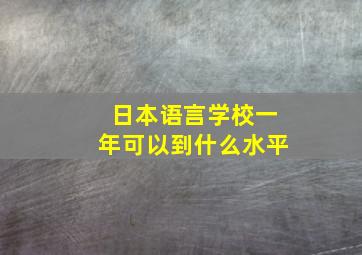 日本语言学校一年可以到什么水平